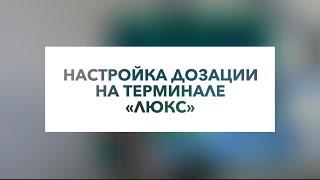 НАСТРОЙКА ДОЗАЦИИ НА ТЕРМИНАЛЕ «ЛЮКС»